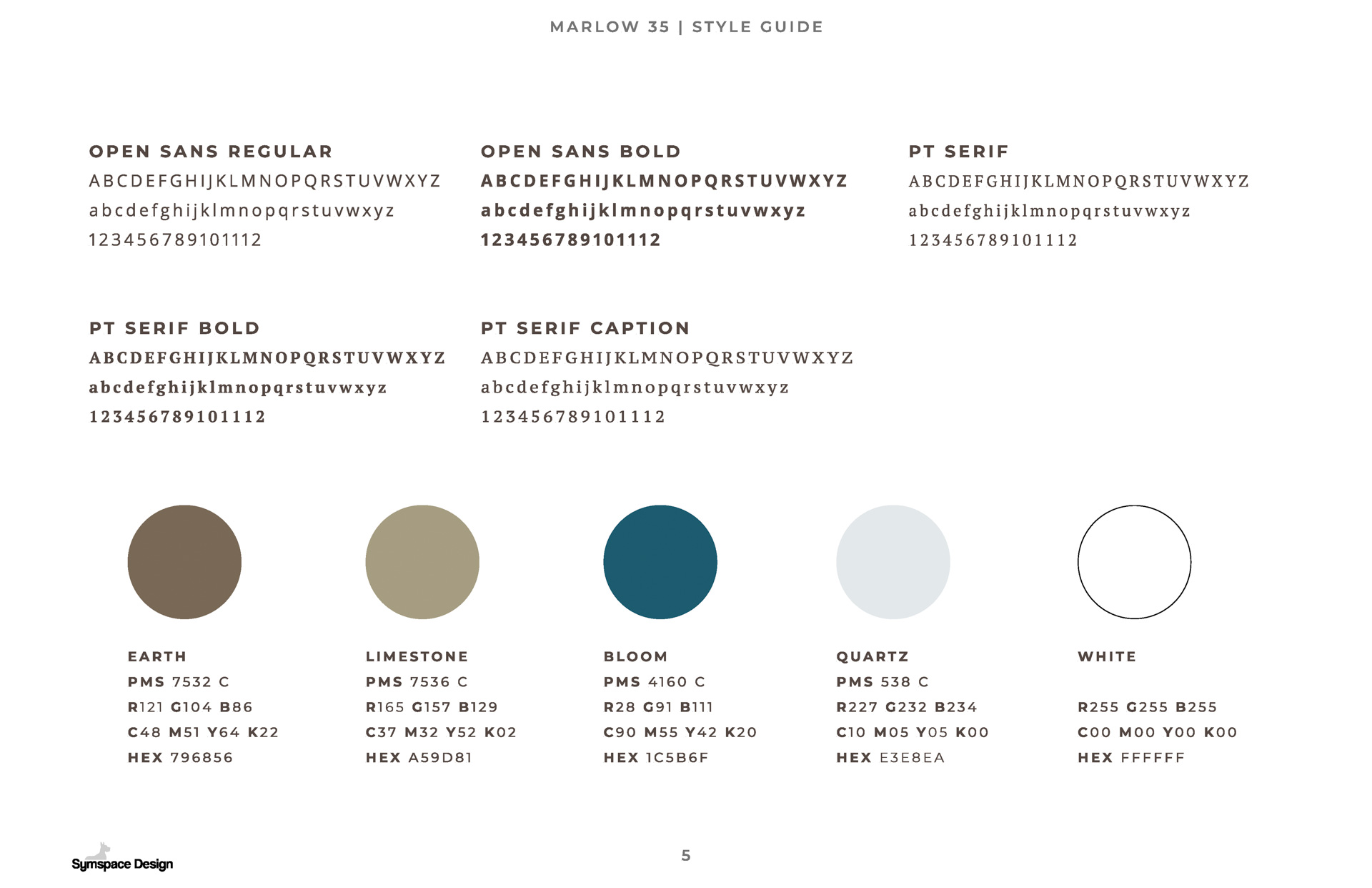 MARLOW 35 | STYLE GUIDE

OPEN SANS REGULAR
ABCDEFGHIJKLMNOPQRSTUVWXYZ
abcdefghijklmnopqrstuvwxyz
123456789101112

OPEN SANS BOLD
ABCDEFGHIJKLMNOPQRSTUVWXYZ
abcdefghijklmnopqrstuvwxyz
123456789101112

PT SERIF
ABCDEFGHIJKLMNOPQRSTUVWXYZ
abcdefghijklmnopqrstuvwxyz
123456789101112

PT SERIF BOLD
ABCDEFGHIJKLMNOPQRSTUVWXYZ
abcdefghijklmnopqrstuvwxyz
123456789101112

PT SERIF CAPTION
ABCDEFGHIJKLMNOPQRSTUVWXYZ
abcdefghijklmnopqrstuvwxyz
123456789101112

EARTH
PMS 7532 C
R121 G104 B86
C48 M51 Y64 K22
HEX 796856

LIMESTONE
PMS 7536 C
R165 G157 B129
C37 M32 Y52 K02
HEX A59D81

BLOOM
PMS 4160 C
R28 G91 B111
C90 M55 Y42 K20
HEX 1C5B6F

QUARTZ
PMS 538 C
R227 G232 B234
C10 M05 Y05 K00
HEX E3E8EA

WHITE
R255 G255 B255
C00 M00 Y00 K00
HEX FFFFFF

Symspace Design

5